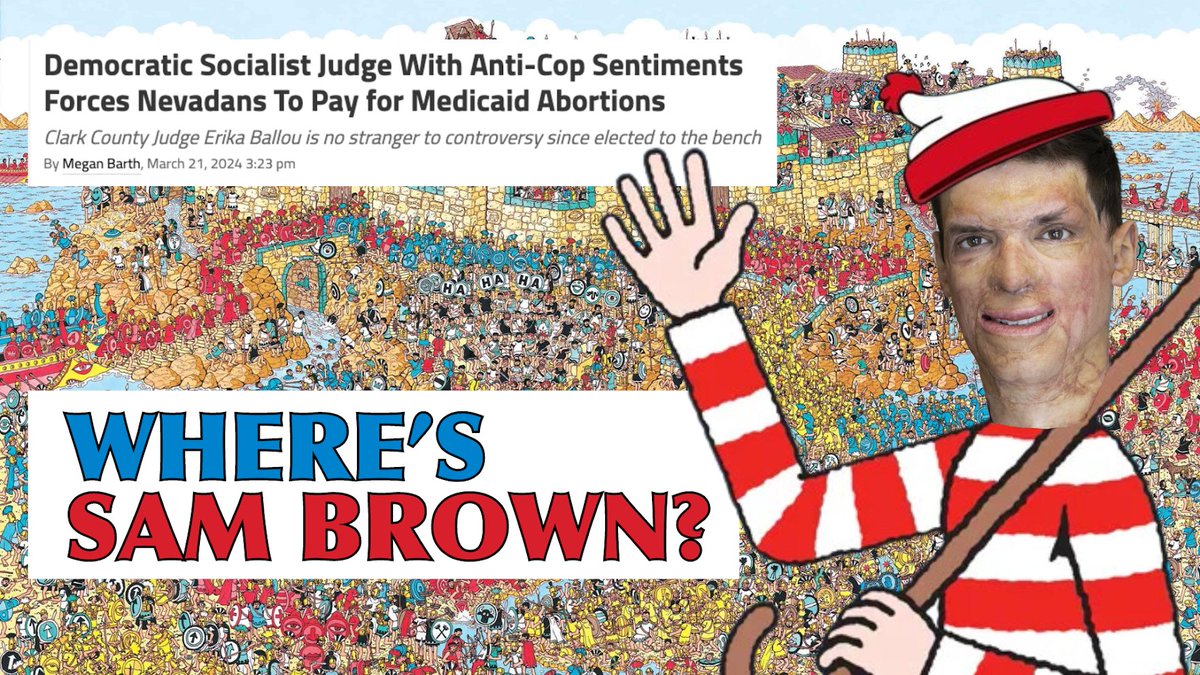 Democratic Socialist Judge With Anti-Cop Sentiments Forces Nevadans To Pay for Medicaid Abortions

Clark County Judge Erika Ballou is no stranger to controversy since elected to the bench

By Megan Barth, March 21, 2024 3:23 pm

HA HA HA

WHERE'S SAM BROWN?